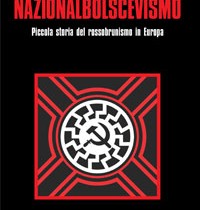 NAZIONALBOLSCEVISMO

Piccola storia del rossobrunismo in Europa